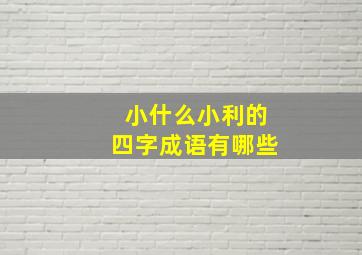 小什么小利的
四字成语有哪些